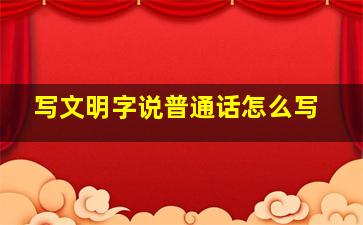 写文明字说普通话怎么写